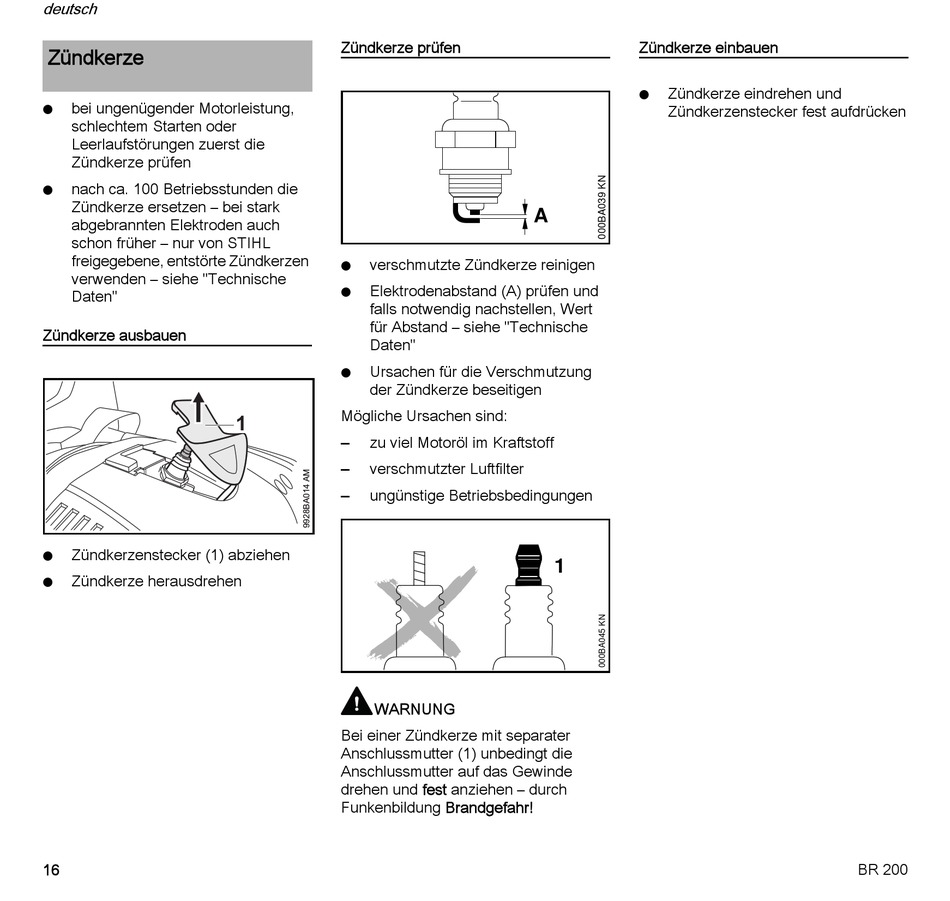 deutsch

Zündkerze

● bei ungenügender Motorleistung, schlechtem Starten oder Leerlaufstörungen zuerst die Zündkerze prüfen

● nach ca. 100 Betriebsstunden die Zündkerze ersetzen – bei stark abgebrannten Elektroden auch schon früher – nur von STIHL freigegebene, entstörte Zündkerzen verwenden – siehe "Technische Daten"

Zündkerze ausbauen

1

9928BA014 AM

● Zündkerzenstecker (1) abziehen

● Zündkerze herausdrehen

Zündkerze prüfen

A

000BA039 KN

● verschmutzte Zündkerze reinigen

● Elektrodenabstand (A) prüfen und falls notwendig nachstellen, Wert für Abstand – siehe "Technische Daten"

● Ursachen für die Verschmutzung der Zündkerze beseitigen

Mögliche Ursachen sind:

– zu viel Motoröl im Kraftstoff

– verschmutzter Luftfilter

– ungünstige Betriebsbedingungen

1

000BA045 KN

WARNUNG

Bei einer Zündkerze mit separater Anschlussmutter (1) unbedingt die Anschlussmutter auf das Gewinde drehen und fest anziehen – durch Funkenbildung Brandgefahr!

Zündkerze einbauen

● Zündkerze eindrehen und Zündkerzenstecker fest aufdrücken

16

BR 200